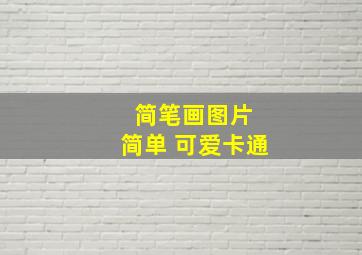 简笔画图片
简单 可爱卡通